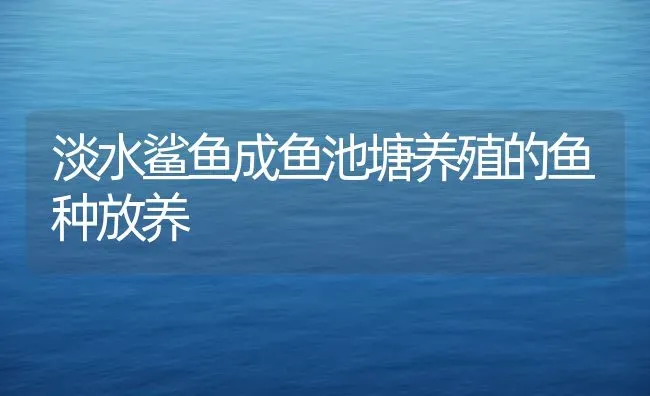 淡水鲨鱼成鱼池塘养殖的鱼种放养